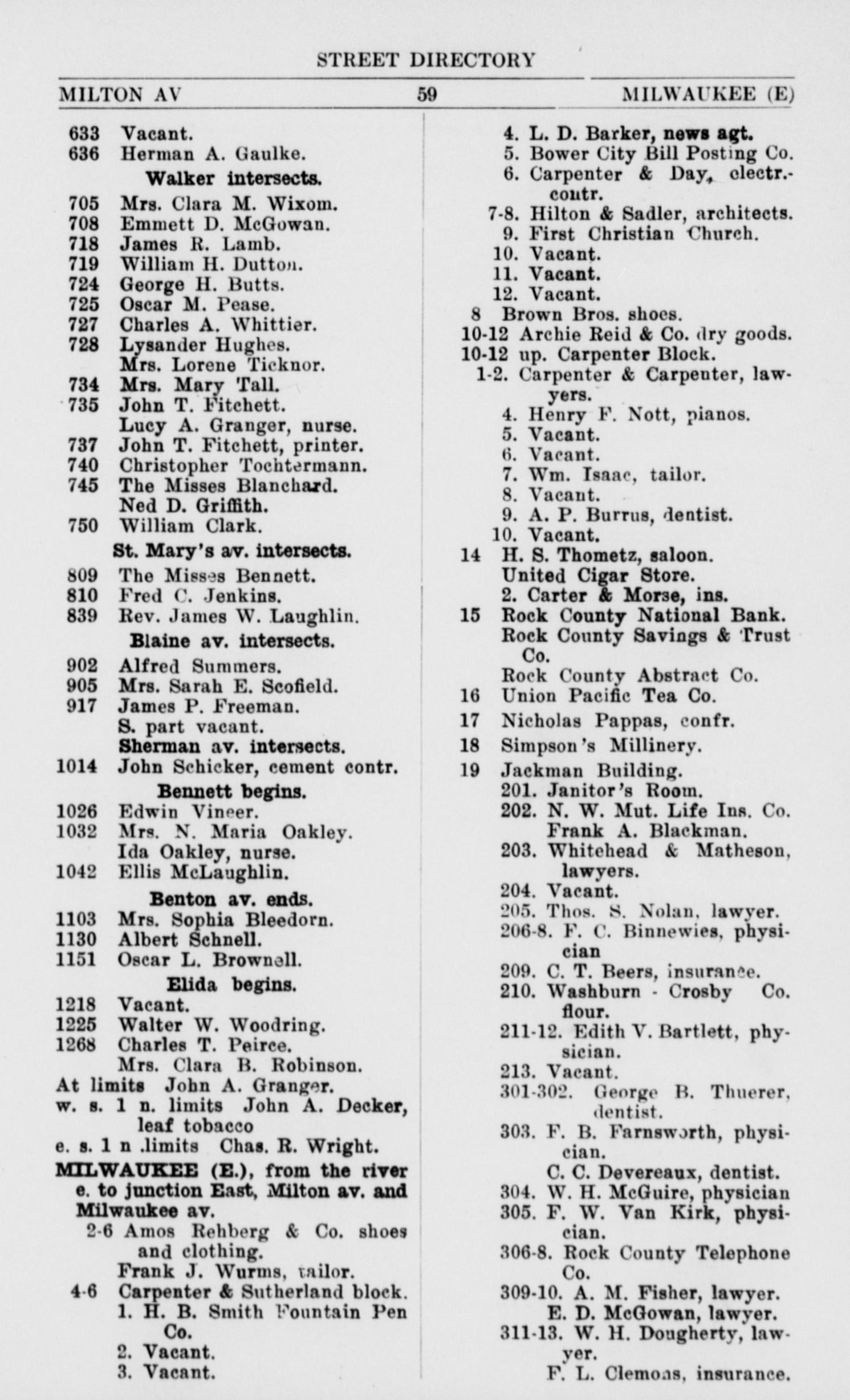 STREET DIRECTORY

MILTON AV 59 MILWAUKEE (E)

633 Vacant.
636 Herman A. Gaulke.
Walker intersects.
705 Mrs. Clara M. Wixom.
708 Emmett D. McGowan.
718 James R. Lamb.
719 William H. Dutton.
724 George H. Butts.
725 Oscar M. Pease.
727 Charles A. Whittier.
728 Lysander Hughes.
Mrs. Lorene Ticknor.
734 Mrs. Mary Tall.
735 John T. Fitchett.
Lucy A. Granger, nurse.
737 John T. Fitchett, printer.
740 Christopher Tochtermann.
745 The Misses Blanchard.
Ned D. Griffith.
750 William Clark.
St. Mary's av. intersects.
809 The Misses Bennett.
810 Fred C. Jenkins.
839 Rev. James W. Laughlin.
Blaine av. intersects.
902 Alfred Summers.
905 Mrs. Sarah E. Scofield.
917 James P. Freeman.
S. part vacant.
Sherman av. intersects.
1014 John Schicker, cement contr.
Bennett begins.
1026 Edwin Vineer.
1032 Mrs. N. Maria Oakley.
Ida Oakley, nurse.
1042 Ellis McLaughlin.
Benton av. ends.
1103 Mrs. Sophia Bleedorn.
1130 Albert Schnell.
1151 Oscar L. Brownell.
Elida begins.
1218 Vacant.
1225 Walter W. Woodring.
1268 Charles T. Peirce.
Mrs. Clara B. Robinson.
At limits John A. Granger.
w. s. 1 n. limits John A. Decker, leaf tobacco
e. s. 1 n .limits Chas. R. Wright.
MILWAUKEE (E.), from the river e. to junction East, Milton av. and Milwaukee av.
2-6 Amos Rehberg & Co. shoes and clothing.
Frank J. Wurms, tailor.
4-6 Carpenter & Sutherland block.
1. H. B. Smith Fountain Pen Co.
2. Vacant.
3. Vacant.
4. L. D. Barker, news agt.
5. Bower City Bill Posting Co.
6. Carpenter & Day, electr.-contr.
7-8. Hilton & Sadler, architects.
9. First Christian Church.
10. Vacant.
11. Vacant.
12. Vacant.
8 Brown Bros. shoes.
10-12 Archie Reid & Co. dry goods.
10-12 up. Carpenter Block.
1-2. Carpenter & Carpenter, lawyers.
4. Henry F. Nott, pianos.
5. Vacant.
6. Vacant.
7. Wm. Isaac, tailor.
8. Vacant.
9. A. P. Burrus, dentist.
10. Vacant.
14 H. S. Thometz, saloon.
United Cigar Store.
2. Carter & Morse, ins.
15 Rock County National Bank.
Rock County Savings & Trust Co.
Rock County Abstract Co.
16 Union Pacific Tea Co.
17 Nicholas Pappas, confr.
18 Simpson's Millinery.
19 Jackman Building.
201. Janitor's Room.
202. N. W. Mut. Life Ins. Co.
Frank A. Blackman.
203. Whitehead & Matheson, lawyers.
204. Vacant.
205. Thos. S. Nolan, lawyer.
206-8. F. C. Binnewies, physician
209. C. T. Beers, insurance.
210. Washburn - Crosby Co. flour.
211-12. Edith V. Bartlett, physician.
213. Vacant.
301-302. George B. Thuerer, dentist.
303. F. B. Farnsworth, physician.
C. C. Devereaux, dentist.
304. W. H. McGuire, physician
305. F. W. Van Kirk, physician.
306-8. Rock County Telephone Co.
309-10. A. M. Fisher, lawyer.
E. D. McGowan, lawyer.
311-13. W. H. Dougherty, lawyer.
F. L. Clemons, insurance.